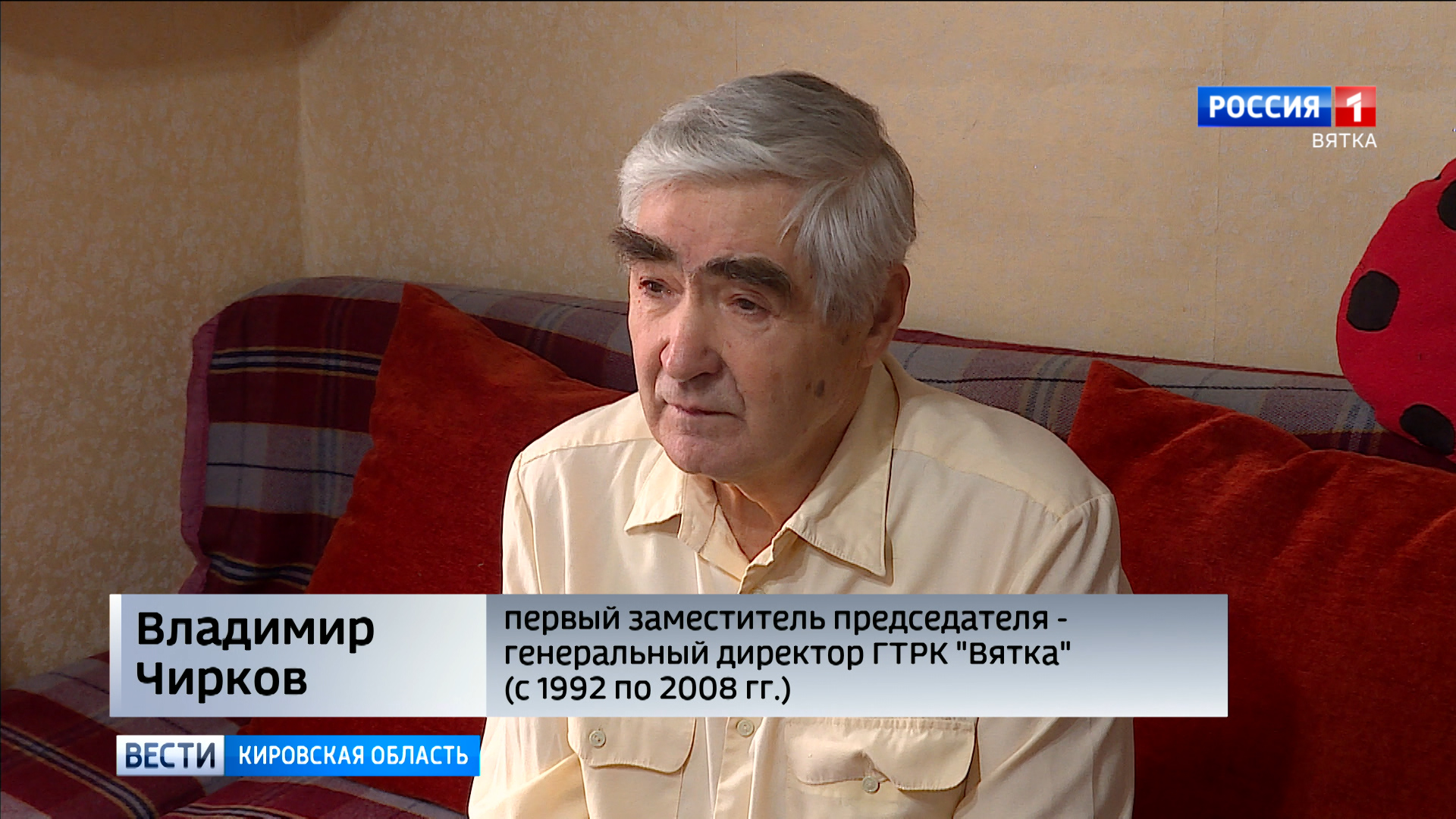 РОССИЯ 1
ВЯТКА

Владимир Чирков

первый заместитель председателя - генеральный директор ГТРК "Вятка" (с 1992 по 2008 гг.)

ВЕСТИ КИРОВСКАЯ ОБЛАСТЬ